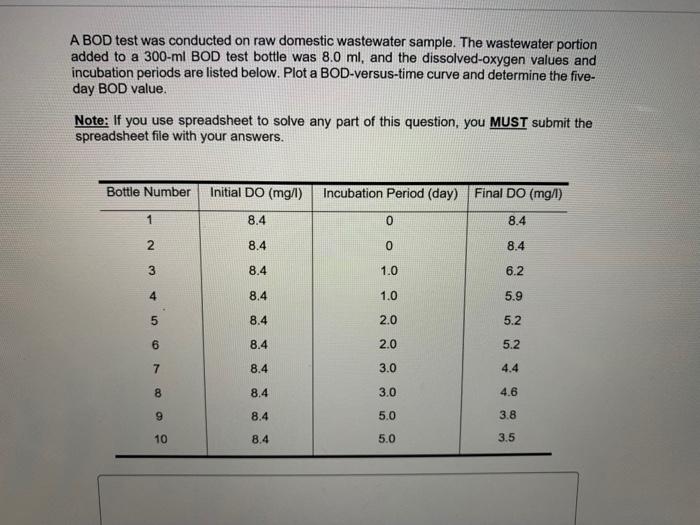 A BOD test was conducted on raw domestic wastewater sample. The wastewater portion added to a 300-ml BOD test bottle was 8.0 ml, and the dissolved-oxygen values and incubation periods are listed below. Plot a BOD-versus-time curve and determine the five-day BOD value.

Note: If you use spreadsheet to solve any part of this question, you MUST submit the spreadsheet file with your answers.

| Bottle Number | Initial DO (mg/l) | Incubation Period (day) | Final DO (mg/l) |
|---|---|---|---|
| 1 | 8.4 | 0 | 8.4 |
| 2 | 8.4 | 0 | 8.4 |
| 3 | 8.4 | 1.0 | 6.2 |
| 4 | 8.4 | 1.0 | 5.9 |
| 5 | 8.4 | 2.0 | 5.2 |
| 6 | 8.4 | 2.0 | 5.2 |
| 7 | 8.4 | 3.0 | 4.4 |
| 8 | 8.4 | 3.0 | 4.6 |
| 9 | 8.4 | 5.0 | 3.8 |
| 10 | 8.4 | 5.0 | 3.5 |